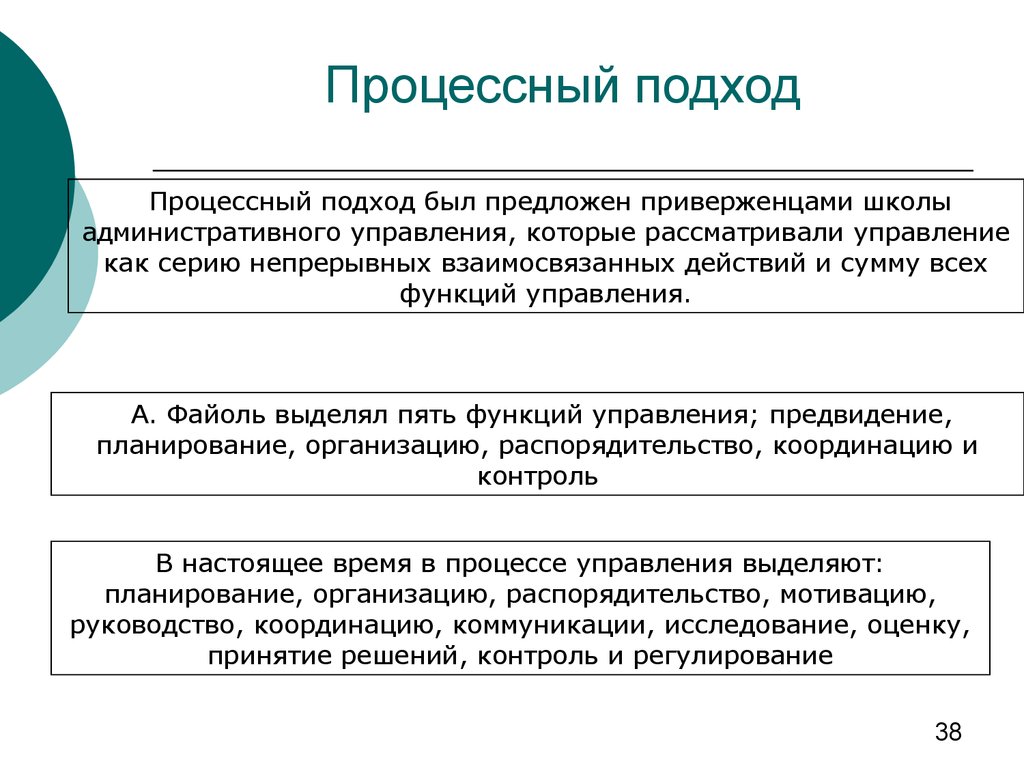 Процессный подход

Процессный подход был предложен приверженцами школы административного управления, которые рассматривали управление как серию непрерывных взаимосвязанных действий и сумму всех функций управления.

А. Файоль выделял пять функций управления; предвидение, планирование, организацию, распорядительство, координацию и контроль

В настоящее время в процессе управления выделяют: планирование, организацию, распорядительство, мотивацию, руководство, координацию, коммуникации, исследование, оценку, принятие решений, контроль и регулирование

38